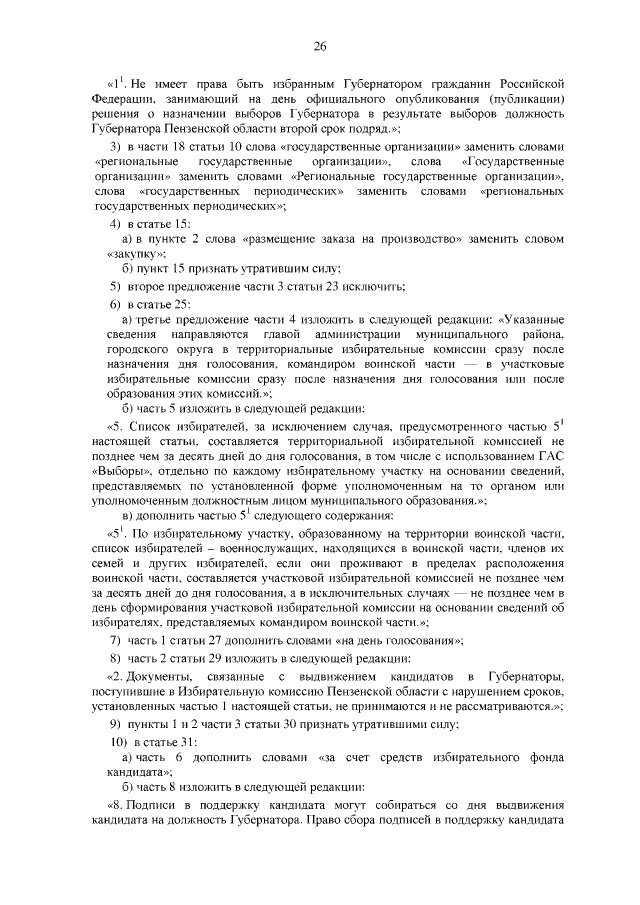 26

«$1^1$. Не имеет права быть избранным Губернатором гражданин Российской Федерации, занимающий на день официального опубликования (публикации) решения о назначении выборов Губернатора в результате выборов должность Губернатора Пензенской области второй срок подряд.»;

3) в части 18 статьи 10 слова «государственные организации» заменить словами «региональные государственные организации», слова «Государственные организации» заменить словами «Региональные государственные организации», слова «государственных периодических» заменить словами «региональных государственных периодических»;

4) в статье 15:

а) в пункте 2 слова «размещение заказа на производство» заменить словом «закупку»;

б) пункт 15 признать утратившим силу;

5) второе предложение части 3 статьи 23 исключить;

6) в статье 25:

а) третье предложение части 4 изложить в следующей редакции: «Указанные сведения направляются главой администрации муниципального района, городского округа в территориальные избирательные комиссии сразу после назначения дня голосования, командиром воинской части — в участковые избирательные комиссии сразу после назначения дня голосования или после образования этих комиссий.»;

б) часть 5 изложить в следующей редакции:

«5. Список избирателей, за исключением случая, предусмотренного частью $5^1$ настоящей статьи, составляется территориальной избирательной комиссией не позднее чем за десять дней до дня голосования, в том числе с использованием ГАС «Выборы», отдельно по каждому избирательному участку на основании сведений, представляемых по установленной форме уполномоченным на то органом или уполномоченным должностным лицом муниципального образования.»;

в) дополнить частью $5^1$ следующего содержания:

«$5^1$. По избирательному участку, образованному на территории воинской части, список избирателей – военнослужащих, находящихся в воинской части, членов их семей и других избирателей, если они проживают в пределах расположения воинской части, составляется участковой избирательной комиссией не позднее чем за десять дней до дня голосования, а в исключительных случаях — не позднее чем в день сформирования участковой избирательной комиссии на основании сведений об избирателях, представляемых командиром воинской части.»;

7) часть 1 статьи 27 дополнить словами «на день голосования»;

8) часть 2 статьи 29 изложить в следующей редакции:

«2. Документы, связанные с выдвижением кандидатов в Губернаторы, поступившие в Избирательную комиссию Пензенской области с нарушением сроков, установленных частью 1 настоящей статьи, не принимаются и не рассматриваются.»;

9) пункты 1 и 2 части 3 статьи 30 признать утратившими силу;

10) в статье 31:

а) часть 6 дополнить словами «за счет средств избирательного фонда кандидата»;

б) часть 8 изложить в следующей редакции:

«8. Подписи в поддержку кандидата могут собираться со дня выдвижения кандидата на должность Губернатора. Право сбора подписей в поддержку кандидата